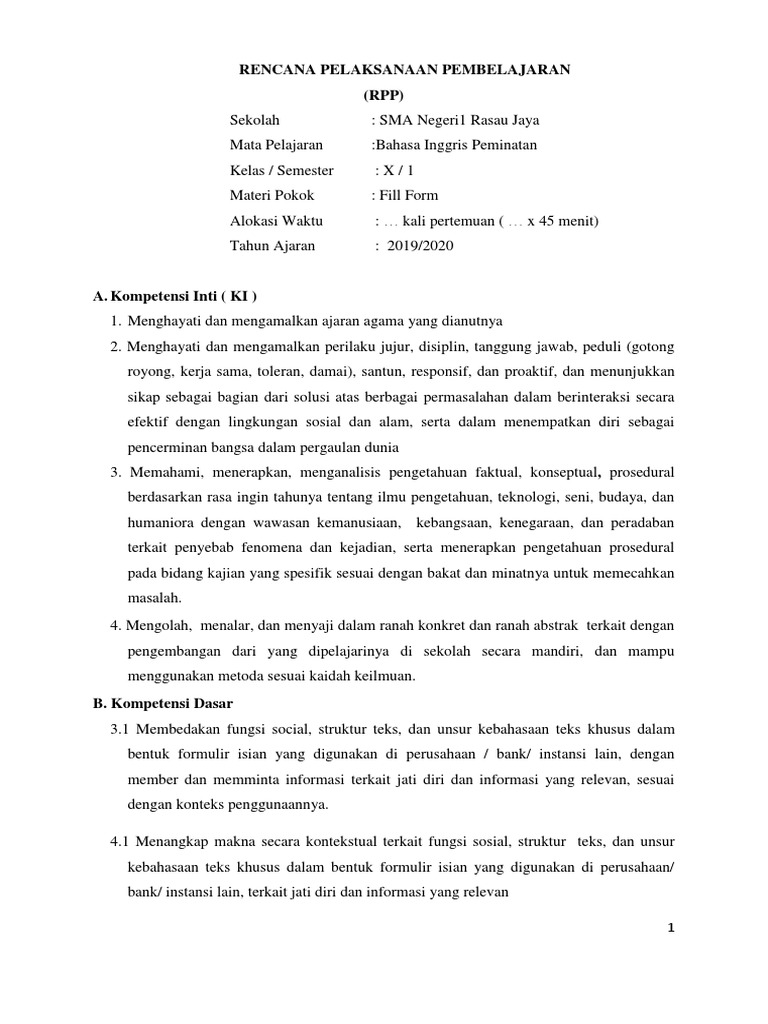 RENCANA PELAKSANAAN PEMBELAJARAN
(RPP)

Sekolah : SMA Negeri1 Rasau Jaya
Mata Pelajaran :Bahasa Inggris Peminatan
Kelas / Semester : X / 1
Materi Pokok : Fill Form
Alokasi Waktu : … kali pertemuan ( … x 45 menit)
Tahun Ajaran : 2019/2020

A. Kompetensi Inti ( KI )
1. Menghayati dan mengamalkan ajaran agama yang dianutnya
2. Menghayati dan mengamalkan perilaku jujur, disiplin, tanggung jawab, peduli (gotong royong, kerja sama, toleran, damai), santun, responsif, dan proaktif, dan menunjukkan sikap sebagai bagian dari solusi atas berbagai permasalahan dalam berinteraksi secara efektif dengan lingkungan sosial dan alam, serta dalam menempatkan diri sebagai pencerminan bangsa dalam pergaulan dunia
3. Memahami, menerapkan, menganalisis pengetahuan faktual, konseptual, prosedural berdasarkan rasa ingin tahunya tentang ilmu pengetahuan, teknologi, seni, budaya, dan humaniora dengan wawasan kemanusiaan, kebangsaan, kenegaraan, dan peradaban terkait penyebab fenomena dan kejadian, serta menerapkan pengetahuan prosedural pada bidang kajian yang spesifik sesuai dengan bakat dan minatnya untuk memecahkan masalah.
4. Mengolah, menalar, dan menyaji dalam ranah konkret dan ranah abstrak terkait dengan pengembangan dari yang dipelajarinya di sekolah secara mandiri, dan mampu menggunakan metoda sesuai kaidah keilmuan.
B. Kompetensi Dasar
3.1 Membedakan fungsi social, struktur teks, dan unsur kebahasaan teks khusus dalam bentuk formulir isian yang digunakan di perusahaan / bank/ instansi lain, dengan member dan memminta informasi terkait jati diri dan informasi yang relevan, sesuai dengan konteks penggunaannya.

4.1 Menangkap makna secara kontekstual terkait fungsi sosial, struktur teks, dan unsur kebahasaan teks khusus dalam bentuk formulir isian yang digunakan di perusahaan/ bank/ instansi lain, terkait jati diri dan informasi yang relevan

1